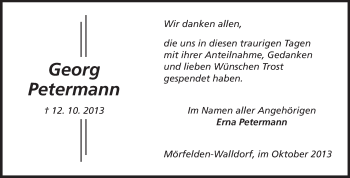 Georg
Petermann

† 12. 10. 2013

Wir danken allen,

die uns in diesen traurigen Tagen mit ihrer Anteilnahme, Gedanken und lieben Wünschen Trost gespendet haben.

Im Namen aller Angehörigen
Erna Petermann

Mörfelden-Walldorf, im Oktober 2013